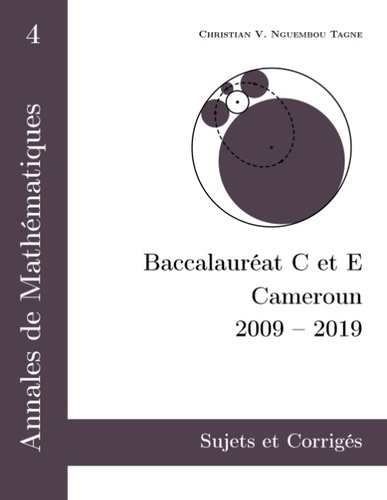 4

Annales de Mathématiques

Christian V. Nguembou Tagne

Baccalauréat C et E
Cameroun
2009 – 2019

Sujets et Corrigés